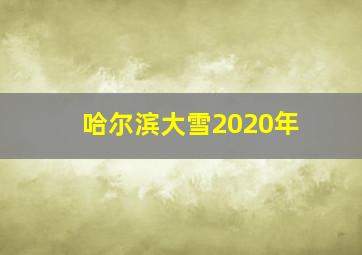 哈尔滨大雪2020年